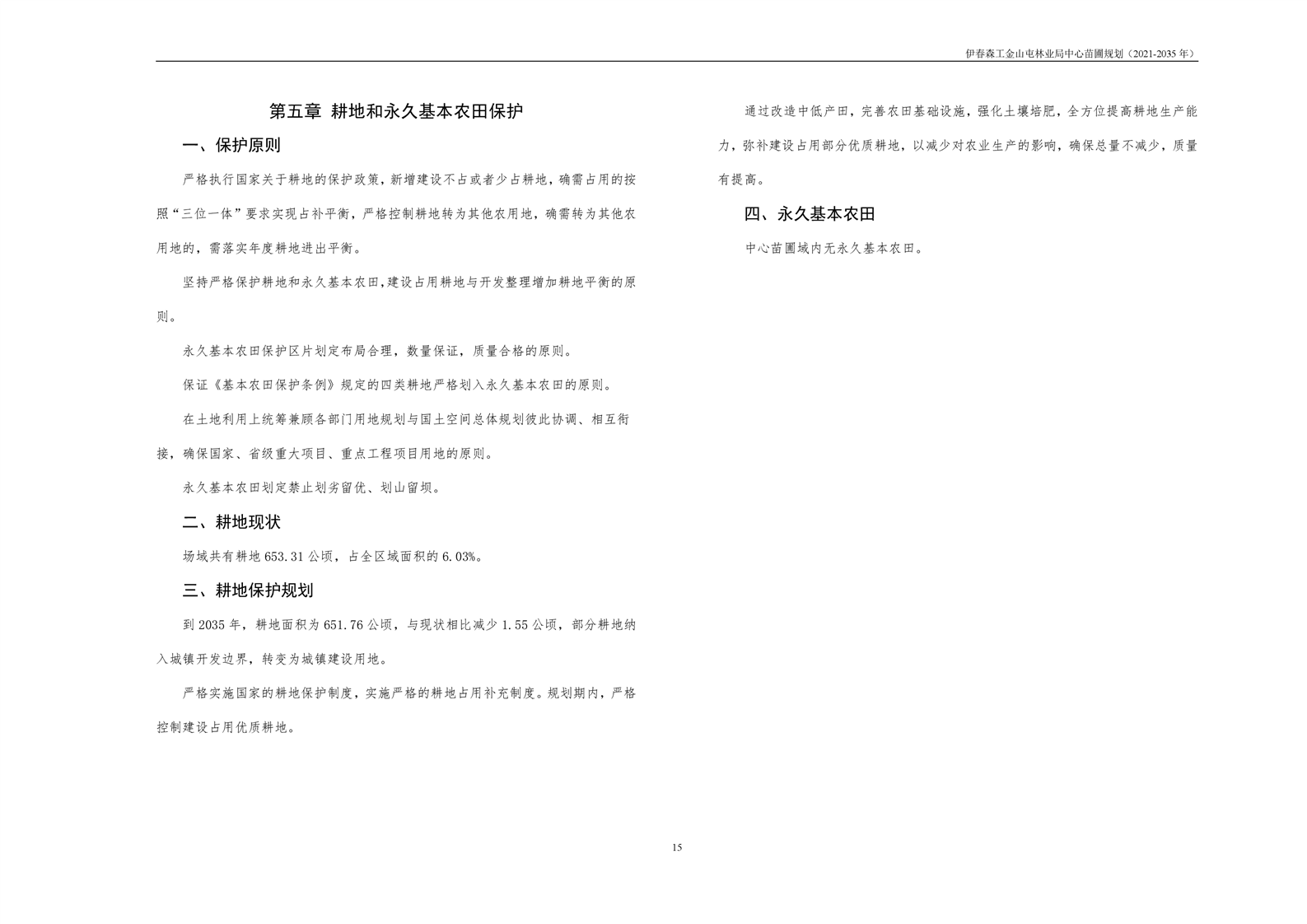 伊春森工金山屯林业局中心苗圃规划（2021-2035 年）

第五章 耕地和永久基本农田保护

一、保护原则

严格执行国家关于耕地的保护政策，新增建设不占或者少占耕地，确需占用的按照“三位一体”要求实现占补平衡，严格控制耕地转为其他农用地，确需转为其他农用地的，需落实年度耕地进出平衡。

坚持严格保护耕地和永久基本农田，建设占用耕地与开发整理增加耕地平衡的原则。

永久基本农田保护区片划定布局合理，数量保证，质量合格的原则。

保证《基本农田保护条例》规定的四类耕地严格划入永久基本农田的原则。

在土地利用上统筹兼顾各部门用地规划与国土空间总体规划彼此协调、相互衔接，确保国家、省级重大项目、重点工程项目用地的原则。

永久基本农田划定禁止划劣留优、划山留坝。

二、耕地现状

场域共有耕地 653.31 公顷，占全区域面积的 6.03%。

三、耕地保护规划

到 2035 年，耕地面积为 651.76 公顷，与现状相比减少 1.55 公顷，部分耕地纳入城镇开发边界，转变为城镇建设用地。

严格实施国家的耕地保护制度，实施严格的耕地占用补充制度。规划期内，严格控制建设占用优质耕地。

通过改造中低产田，完善农田基础设施，强化土壤培肥，全方位提高耕地生产能力，弥补建设占用部分优质耕地，以减少对农业生产的影响，确保总量不减少，质量有提高。

四、永久基本农田

中心苗圃域内无永久基本农田。

15